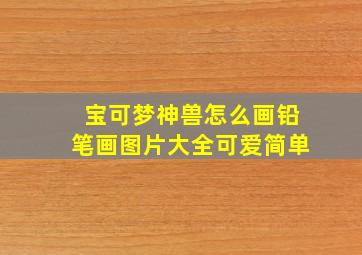 宝可梦神兽怎么画铅笔画图片大全可爱简单